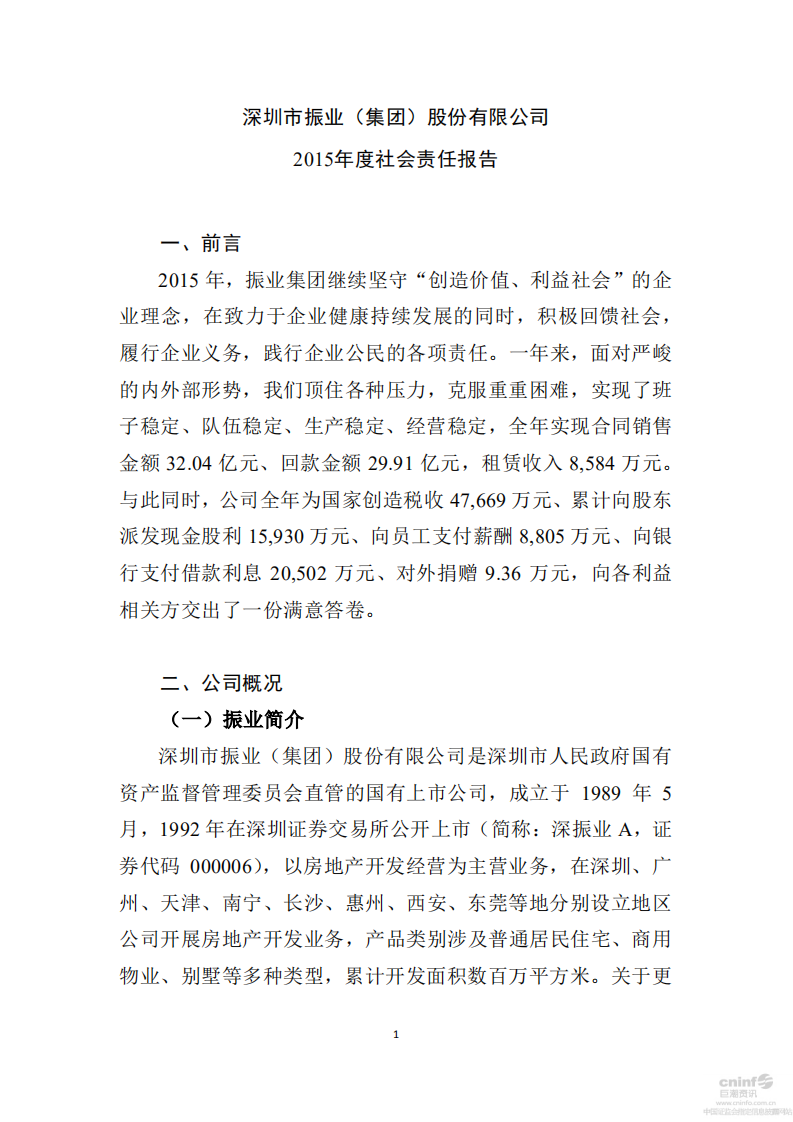 深圳市振业（集团）股份有限公司

2015年度社会责任报告

一、前言

2015 年，振业集团继续坚守“创造价值、利益社会”的企业理念，在致力于企业健康持续发展的同时，积极回馈社会，履行企业义务，践行企业公民的各项责任。一年来，面对严峻的内外部形势，我们顶住各种压力，克服重重困难，实现了班子稳定、队伍稳定、生产稳定、经营稳定，全年实现合同销售金额 32.04 亿元、回款金额 29.91 亿元，租赁收入 8,584 万元。与此同时，公司全年为国家创造税收 47,669 万元、累计向股东派发现金股利 15,930 万元、向员工支付薪酬 8,805 万元、向银行支付借款利息 20,502 万元、对外捐赠 9.36 万元，向各利益相关方交出了一份满意答卷。

二、公司概况

（一）振业简介

深圳市振业（集团）股份有限公司是深圳市人民政府国有资产监督管理委员会直管的国有上市公司，成立于 1989 年 5 月，1992 年在深圳证券交易所公开上市（简称：深振业 A，证券代码 000006），以房地产开发经营为主营业务，在深圳、广州、天津、南宁、长沙、惠州、西安、东莞等地分别设立地区公司开展房地产开发业务，产品类别涉及普通居民住宅、商用物业、别墅等多种类型，累计开发面积数百万平方米。关于更

1

cninf 巨潮资讯 www.cninfo.com.cn
中国证监会指定信息披露网站